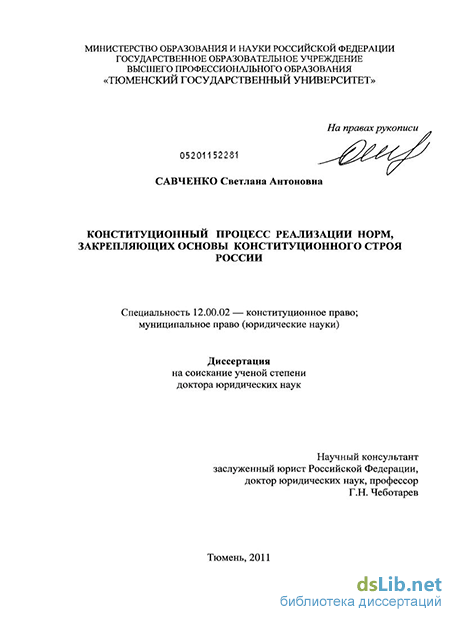 МИНИСТЕРСТВО ОБРАЗОВАНИЯ И НАУКИ РОССИЙСКОЙ ФЕДЕРАЦИИ
ГОСУДАРСТВЕННОЕ ОБРАЗОВАТЕЛЬНОЕ УЧРЕЖДЕНИЕ
ВЫСШЕГО ПРОФЕССИОНАЛЬНОГО ОБРАЗОВАНИЯ
«ТЮМЕНСКИЙ ГОСУДАРСТВЕННЫЙ УНИВЕРСИТЕТ»

На правах рукописи

05201152281

САВЧЕНКО Светлана Антоновна

КОНСТИТУЦИОННЫЙ ПРОЦЕСС РЕАЛИЗАЦИИ НОРМ, ЗАКРЕПЛЯЮЩИХ ОСНОВЫ КОНСТИТУЦИОННОГО СТРОЯ РОССИИ

Специальность 12.00.02 — конституционное право; муниципальное право (юридические науки)

Диссертация
на соискание ученой степени
доктора юридических наук

Научный консультант
заслуженный юрист Российской Федерации,
доктор юридических наук, профессор
Г.Н. Чеботарев

Тюмень, 2011

dsLib.net
библиотека диссертаций